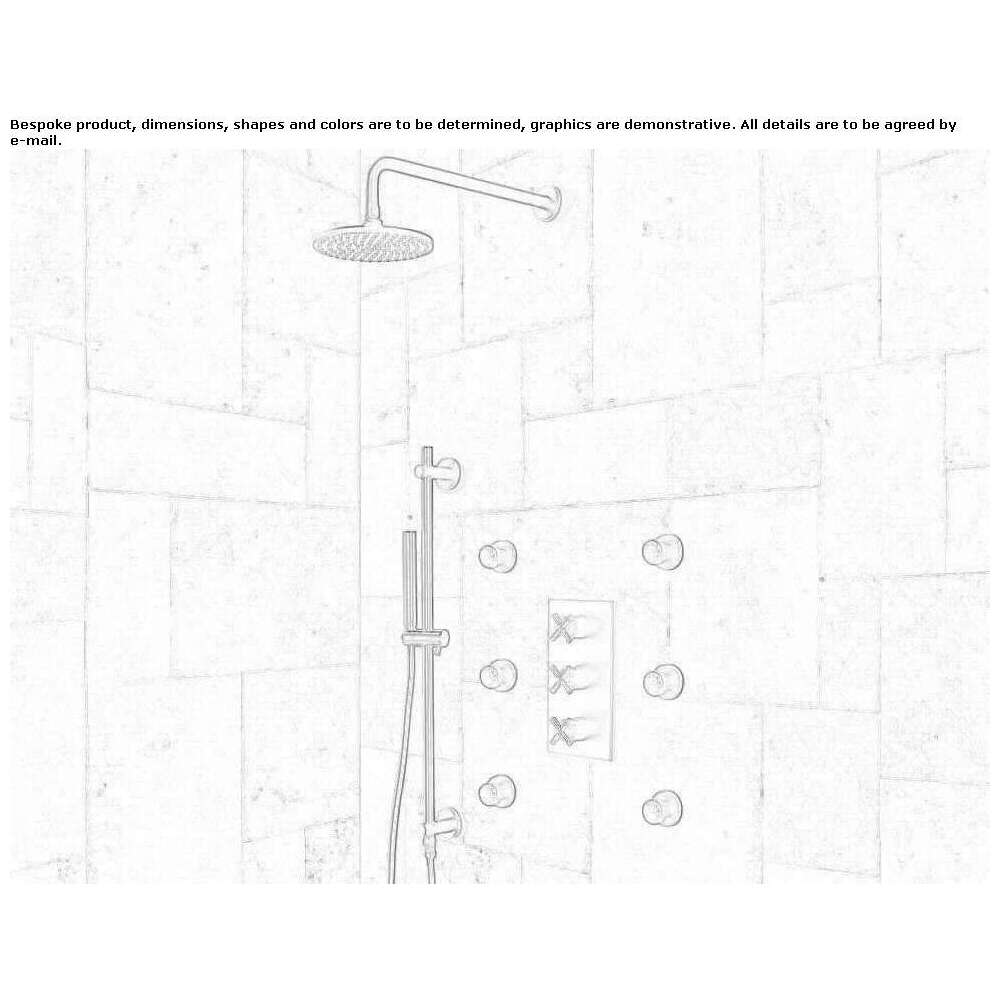 Bespoke product, dimensions, shapes and colors are to be determined, graphics are demonstrative. All details are to be agreed by e-mail.